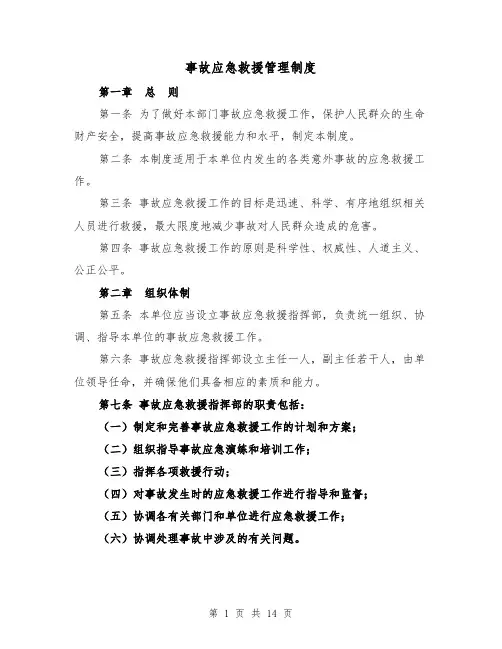 事故应急救援管理制度

第一章　总　则

第一条 为了做好本部门事故应急救援工作，保护人民群众的生命财产安全，提高事故应急救援能力和水平，制定本制度。

第二条 本制度适用于本单位内发生的各类意外事故的应急救援工作。

第三条 事故应急救援工作的目标是迅速、科学、有序地组织相关人员进行救援，最大限度地减少事故对人民群众造成的危害。

第四条 事故应急救援工作的原则是科学性、权威性、人道主义、公正公平。

第二章　组织体制

第五条 本单位应当设立事故应急救援指挥部，负责统一组织、协调、指导本单位的事故应急救援工作。

第六条 事故应急救援指挥部设立主任一人，副主任若干人，由单位领导任命，并确保他们具备相应的素质和能力。

第七条 事故应急救援指挥部的职责包括：

（一）制定和完善事故应急救援工作的计划和方案；

（二）组织指导事故应急演练和培训工作；

（三）指挥各项救援行动；

（四）对事故发生时的应急救援工作进行指导和监督；

（五）协调各有关部门和单位进行应急救援工作；

（六）协调处理事故中涉及的有关问题。

第 1 页 共 14 页